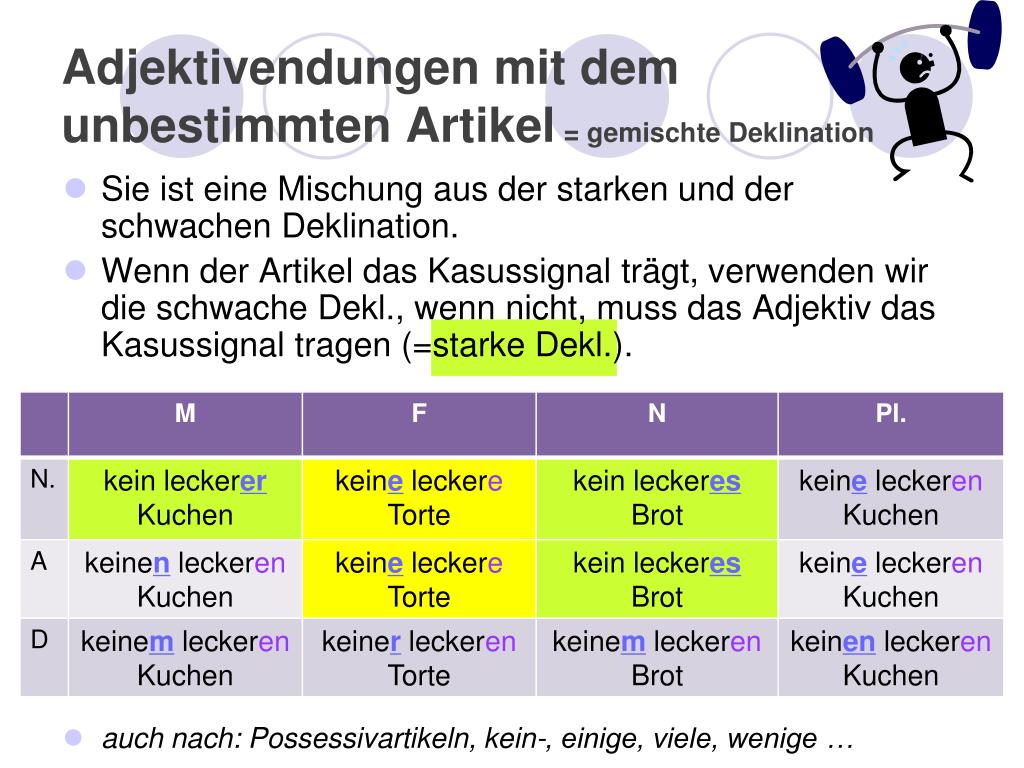 Adjektivendungen mit dem unbestimmten Artikel = gemischte Deklination

Sie ist eine Mischung aus der starken und der schwachen Deklination.

Wenn der Artikel das Kasussignal trägt, verwenden wir die schwache Dekl., wenn nicht, muss das Adjektiv das Kasussignal tragen (=starke Dekl.).

| | M | F | N | Pl. |
|---|---|---|---|---|
| N. | kein leckerer Kuchen | keine leckere Torte | kein leckeres Brot | keine leckeren Kuchen |
| A | keinen leckeren Kuchen | keine leckere Torte | kein leckeres Brot | keine leckeren Kuchen |
| D | keinem leckeren Kuchen | keiner leckeren Torte | keinem leckeren Brot | keinen leckeren Kuchen |

auch nach: Possessivartikeln, kein-, einige, viele, wenige …